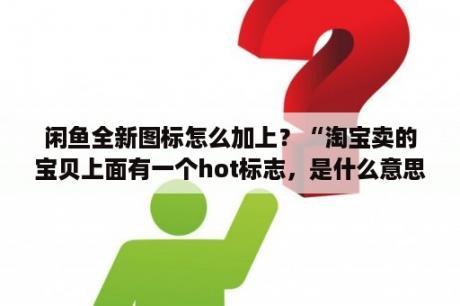 闲鱼全新图标怎么加上？“淘宝卖的宝贝上面有一个hot标志，是什么意思